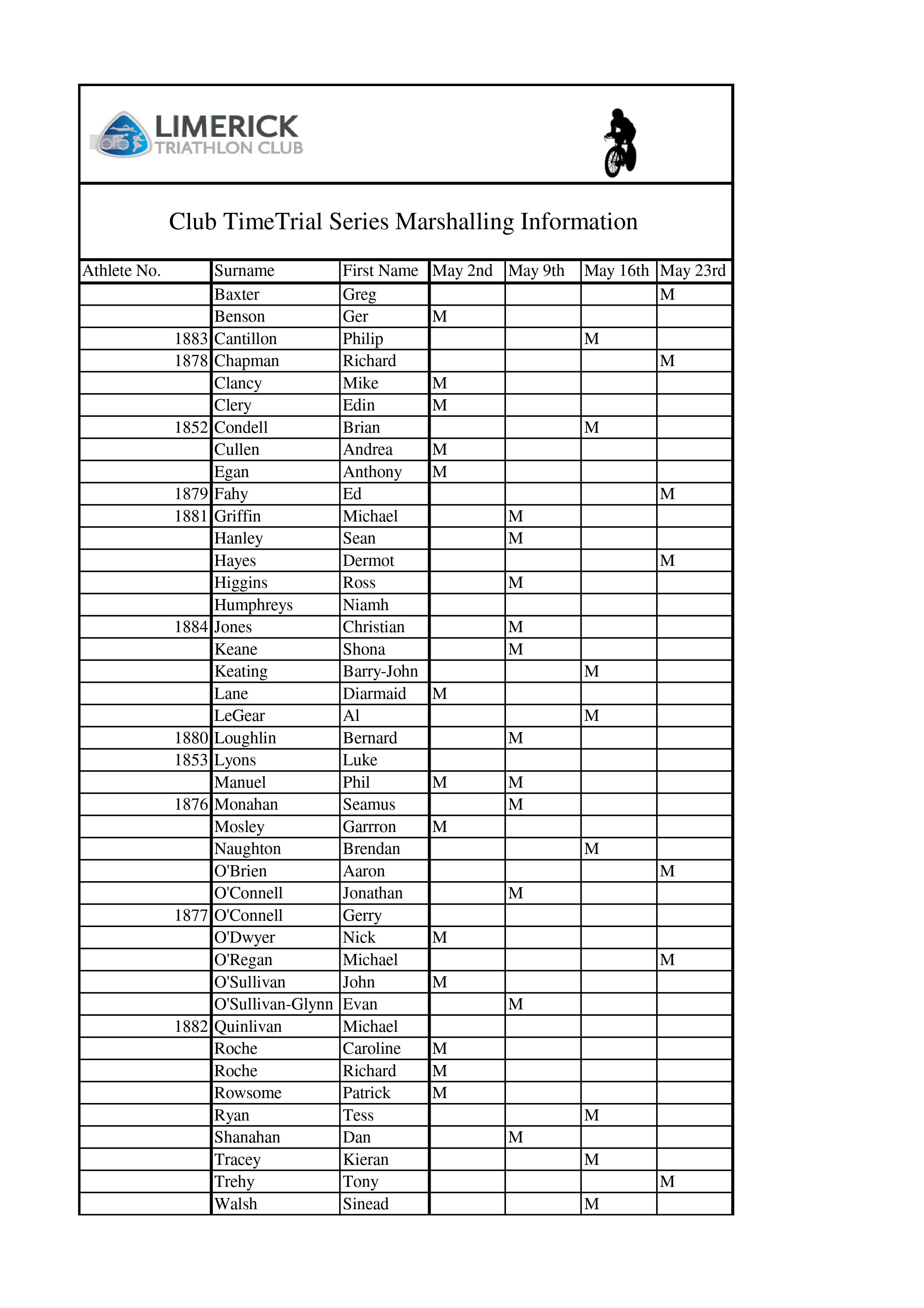 LIMERICK
TRIATHLON CLUB

Club TimeTrial Series Marshalling Information

| Athlete No. | Surname | First Name | May 2nd | May 9th | May 16th | May 23rd |
|---|---|---|---|---|---|---|
| | Baxter | Greg | | | | M |
| | Benson | Ger | M | | | |
| 1883 | Cantillon | Philip | | | M | |
| 1878 | Chapman | Richard | | | | M |
| | Clancy | Mike | M | | | |
| | Clery | Edin | M | | | |
| 1852 | Condell | Brian | | | M | |
| | Cullen | Andrea | M | | | |
| | Egan | Anthony | M | | | |
| 1879 | Fahy | Ed | | | | M |
| 1881 | Griffin | Michael | | M | | |
| | Hanley | Sean | | M | | |
| | Hayes | Dermot | | | | M |
| | Higgins | Ross | | M | | |
| | Humphreys | Niamh | | | | |
| 1884 | Jones | Christian | | M | | |
| | Keane | Shona | | M | | |
| | Keating | Barry-John | | | M | |
| | Lane | Diarmaid | M | | | |
| | LeGear | Al | | | M | |
| 1880 | Loughlin | Bernard | | M | | |
| 1853 | Lyons | Luke | | | | |
| | Manuel | Phil | M | M | | |
| 1876 | Monahan | Seamus | | M | | |
| | Mosley | Garrron | M | | | |
| | Naughton | Brendan | | | M | |
| | O'Brien | Aaron | | | | M |
| | O'Connell | Jonathan | | M | | |
| 1877 | O'Connell | Gerry | | | | |
| | O'Dwyer | Nick | M | | | |
| | O'Regan | Michael | | | | M |
| | O'Sullivan | John | M | | | |
| | O'Sullivan-Glynn | Evan | | M | | |
| 1882 | Quinlivan | Michael | | | | |
| | Roche | Caroline | M | | | |
| | Roche | Richard | M | | | |
| | Rowsome | Patrick | M | | | |
| | Ryan | Tess | | | M | |
| | Shanahan | Dan | | M | | |
| | Tracey | Kieran | | | M | |
| | Trehy | Tony | | | | M |
| | Walsh | Sinead | | | M | |